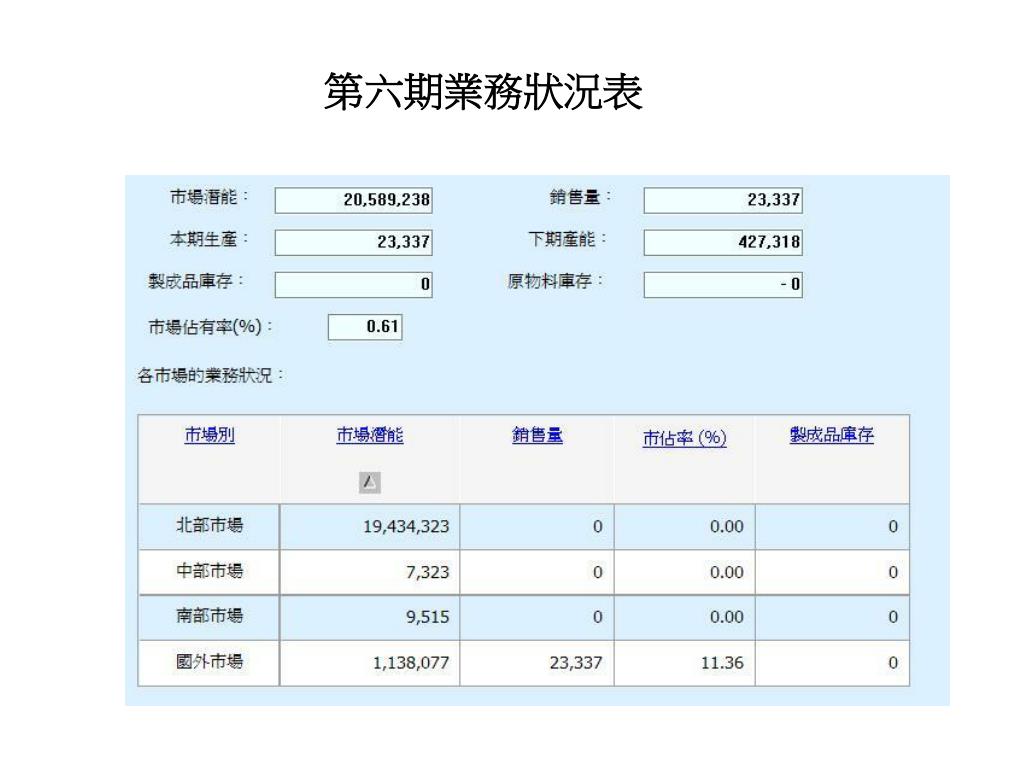 第六期業務狀況表

市場潛能： 20,589,238　銷售量： 23,337

本期生產： 23,337　下期產能： 427,318

製成品庫存： 0　原物料庫存： - 0

市場佔有率(%)： 0.61

各市場的業務狀況：

| 市場別 | 市場潛能 | 銷售量 | 市佔率 (%) | 製成品庫存 |
|---|---|---|---|---|
| 北部市場 | 19,434,323 | 0 | 0.00 | 0 |
| 中部市場 | 7,323 | 0 | 0.00 | 0 |
| 南部市場 | 9,515 | 0 | 0.00 | 0 |
| 國外市場 | 1,138,077 | 23,337 | 11.36 | 0 |